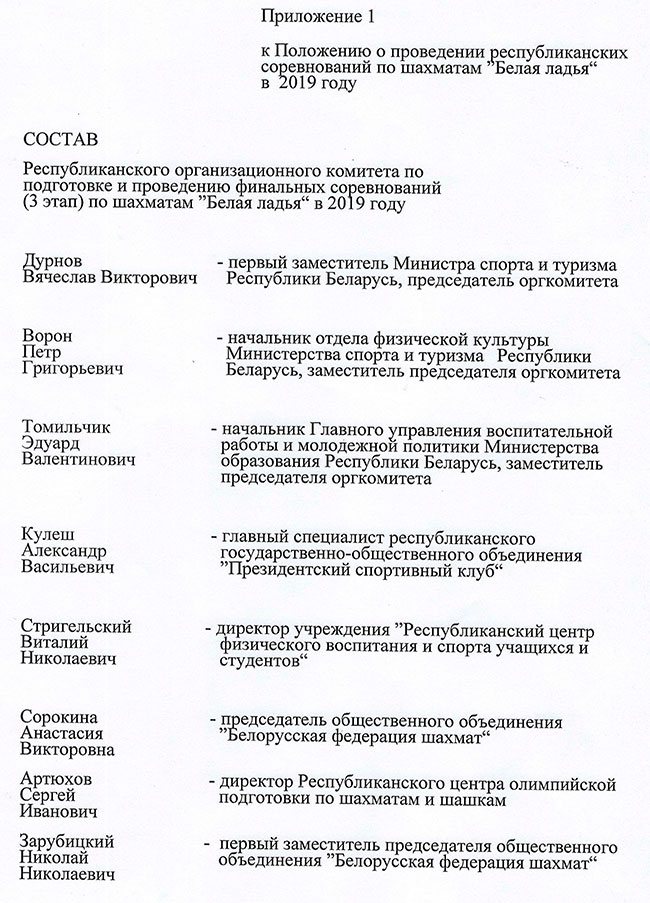 Приложение 1

к Положению о проведении республиканских соревнований по шахматам ”Белая ладья“ в 2019 году

СОСТАВ

Республиканского организационного комитета по подготовке и проведению финальных соревнований (3 этап) по шахматам ”Белая ладья“ в 2019 году

Дурнов Вячеслав Викторович - первый заместитель Министра спорта и туризма Республики Беларусь, председатель оргкомитета

Ворон Петр Григорьевич - начальник отдела физической культуры Министерства спорта и туризма Республики Беларусь, заместитель председателя оргкомитета

Томильчик Эдуард Валентинович - начальник Главного управления воспитательной работы и молодежной политики Министерства образования Республики Беларусь, заместитель председателя оргкомитета

Кулеш Александр Васильевич - главный специалист республиканского государственно-общественного объединения ”Президентский спортивный клуб“

Стригельский Виталий Николаевич - директор учреждения ”Республиканский центр физического воспитания и спорта учащихся и студентов“

Сорокина Анастасия Викторовна - председатель общественного объединения ”Белорусская федерация шахмат“

Артюхов Сергей Иванович - директор Республиканского центра олимпийской подготовки по шахматам и шашкам

Зарубицкий Николай Николаевич - первый заместитель председателя общественного объединения ”Белорусская федерация шахмат“